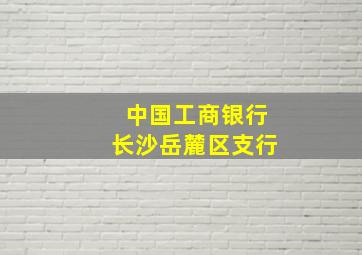 中国工商银行
长沙岳麓区支行